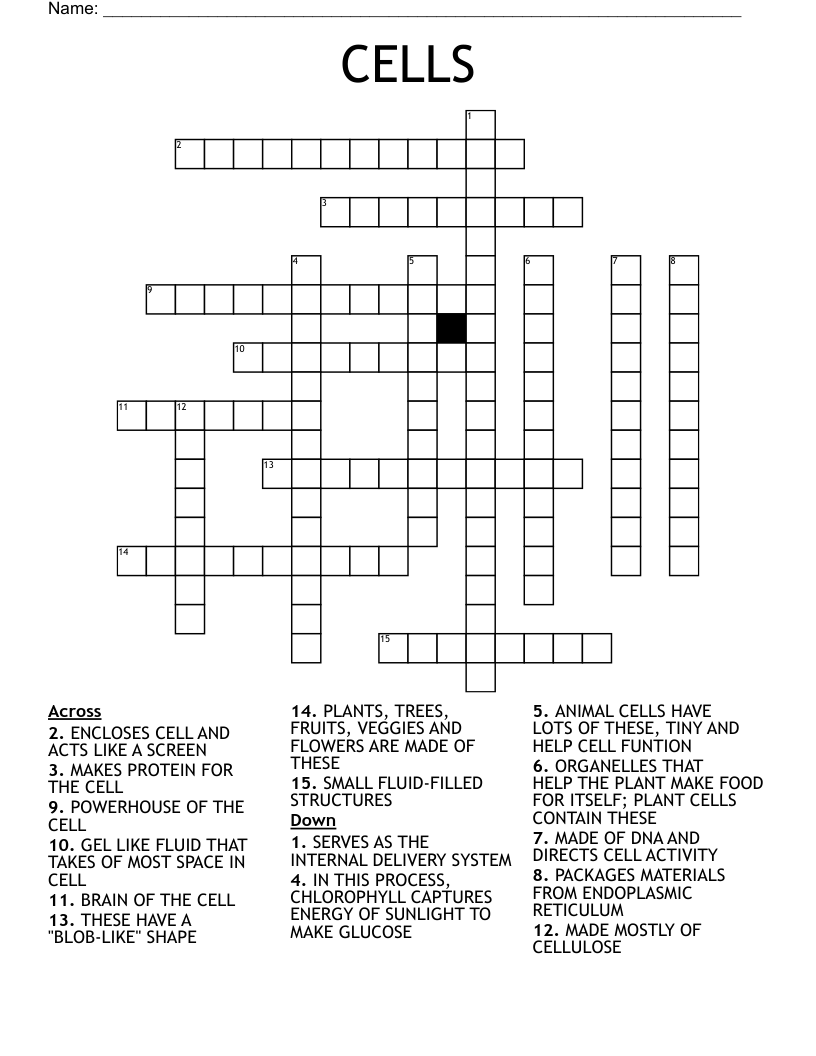 Name: ___

CELLS

1 2 3 4 5 6 7 8 9 10 11 12 13 14 15

Across
2. ENCLOSES CELL AND ACTS LIKE A SCREEN
3. MAKES PROTEIN FOR THE CELL
9. POWERHOUSE OF THE CELL
10. GEL LIKE FLUID THAT TAKES OF MOST SPACE IN CELL
11. BRAIN OF THE CELL
13. THESE HAVE A "BLOB-LIKE" SHAPE
14. PLANTS, TREES, FRUITS, VEGGIES AND FLOWERS ARE MADE OF THESE
15. SMALL FLUID-FILLED STRUCTURES

Down
1. SERVES AS THE INTERNAL DELIVERY SYSTEM
4. IN THIS PROCESS, CHLOROPHYLL CAPTURES ENERGY OF SUNLIGHT TO MAKE GLUCOSE
5. ANIMAL CELLS HAVE LOTS OF THESE, TINY AND HELP CELL FUNTION
6. ORGANELLES THAT HELP THE PLANT MAKE FOOD FOR ITSELF; PLANT CELLS CONTAIN THESE
7. MADE OF DNA AND DIRECTS CELL ACTIVITY
8. PACKAGES MATERIALS FROM ENDOPLASMIC RETICULUM
12. MADE MOSTLY OF CELLULOSE